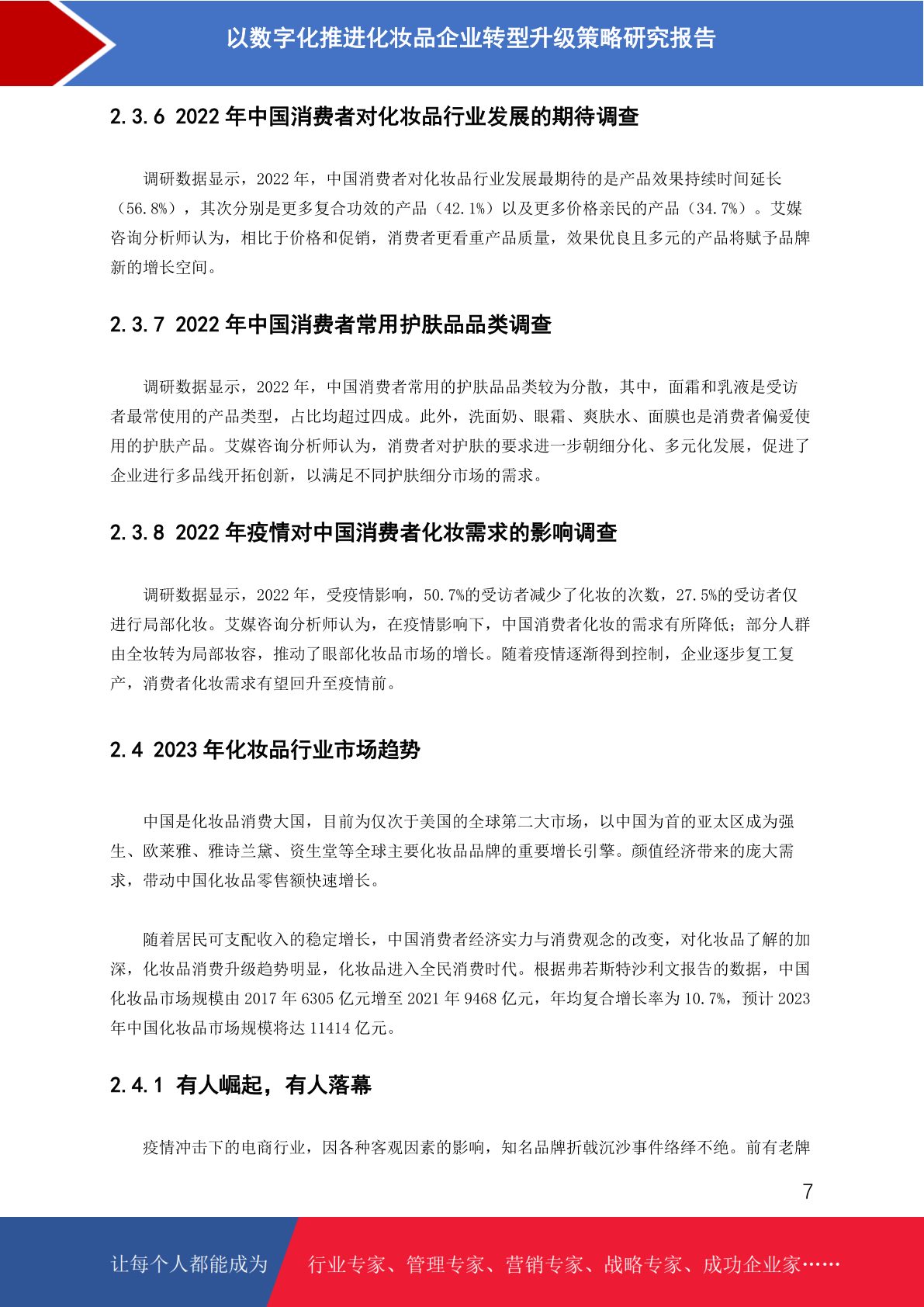 以数字化推进化妆品企业转型升级策略研究报告

2.3.6 2022 年中国消费者对化妆品行业发展的期待调查

调研数据显示，2022 年，中国消费者对化妆品行业发展最期待的是产品效果持续时间延长（56.8%），其次分别是更多复合功效的产品（42.1%）以及更多价格亲民的产品（34.7%）。艾媒咨询分析师认为，相比于价格和促销，消费者更看重产品质量，效果优良且多元的产品将赋予品牌新的增长空间。

2.3.7 2022 年中国消费者常用护肤品品类调查

调研数据显示，2022 年，中国消费者常用的护肤品品类较为分散，其中，面霜和乳液是受访者最常使用的产品类型，占比均超过四成。此外，洗面奶、眼霜、爽肤水、面膜也是消费者偏爱使用的护肤产品。艾媒咨询分析师认为，消费者对护肤的要求进一步朝细分化、多元化发展，促进了企业进行多品线开拓创新，以满足不同护肤细分市场的需求。

2.3.8 2022 年疫情对中国消费者化妆需求的影响调查

调研数据显示，2022 年，受疫情影响，50.7%的受访者减少了化妆的次数，27.5%的受访者仅进行局部化妆。艾媒咨询分析师认为，在疫情影响下，中国消费者化妆的需求有所降低；部分人群由全妆转为局部妆容，推动了眼部化妆品市场的增长。随着疫情逐渐得到控制，企业逐步复工复产，消费者化妆需求有望回升至疫情前。

2.4 2023 年化妆品行业市场趋势

中国是化妆品消费大国，目前为仅次于美国的全球第二大市场，以中国为首的亚太区成为强生、欧莱雅、雅诗兰黛、资生堂等全球主要化妆品品牌的重要增长引擎。颜值经济带来的庞大需求，带动中国化妆品零售额快速增长。

随着居民可支配收入的稳定增长，中国消费者经济实力与消费观念的改变，对化妆品了解的加深，化妆品消费升级趋势明显，化妆品进入全民消费时代。根据弗若斯特沙利文报告的数据，中国化妆品市场规模由 2017 年 6305 亿元增至 2021 年 9468 亿元，年均复合增长率为 10.7%，预计 2023 年中国化妆品市场规模将达 11414 亿元。

2.4.1 有人崛起，有人落幕

疫情冲击下的电商行业，因各种客观因素的影响，知名品牌折戟沉沙事件络绎不绝。前有老牌

7

让每个人都能成为 行业专家、管理专家、营销专家、战略专家、成功企业家……